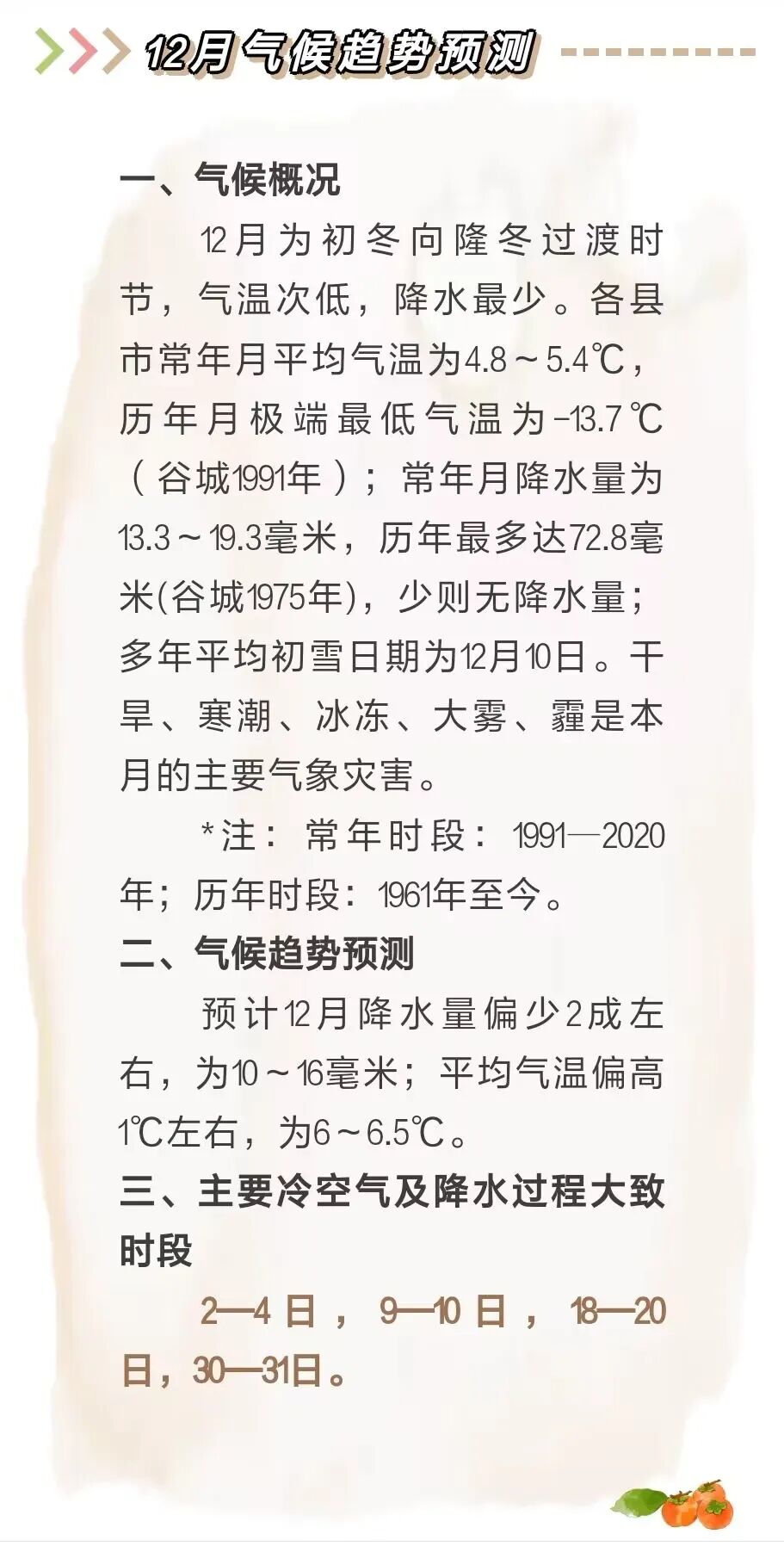 12月气候趋势预测

一、气候概况

12月为初冬向隆冬过渡时节，气温次低，降水最少。各县市常年月平均气温为4.8～5.4℃，历年月极端最低气温为-13.7℃（谷城1991年）；常年月降水量为13.3～19.3毫米，历年最多达72.8毫米(谷城1975年)，少则无降水量；多年平均初雪日期为12月10日。干旱、寒潮、冰冻、大雾、霾是本月的主要气象灾害。

*注：常年时段：1991—2020年；历年时段：1961年至今。

二、气候趋势预测

预计12月降水量偏少2成左右，为10～16毫米；平均气温偏高1℃左右，为6～6.5℃。

三、主要冷空气及降水过程大致时段

2—4日，9—10日，18—20日，30—31日。